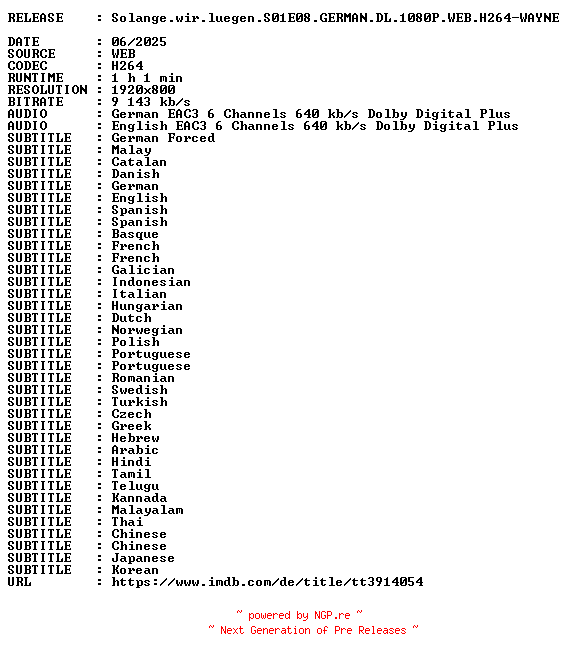 RELEASE : Solange.wir.luegen.S01E08.GERMAN.DL.1080P.WEB.H264-WAYNE

DATE : 06/2025
SOURCE : WEB
CODEC : H264
RUNTIME : 1 h 1 min
RESOLUTION : 1920x800
BITRATE : 9 143 kb/s
AUDIO : German EAC3 6 Channels 640 kb/s Dolby Digital Plus
AUDIO : English EAC3 6 Channels 640 kb/s Dolby Digital Plus
SUBTITLE : German Forced
SUBTITLE : Malay
SUBTITLE : Catalan
SUBTITLE : Danish
SUBTITLE : German
SUBTITLE : English
SUBTITLE : Spanish
SUBTITLE : Spanish
SUBTITLE : Basque
SUBTITLE : French
SUBTITLE : French
SUBTITLE : Galician
SUBTITLE : Indonesian
SUBTITLE : Italian
SUBTITLE : Hungarian
SUBTITLE : Dutch
SUBTITLE : Norwegian
SUBTITLE : Polish
SUBTITLE : Portuguese
SUBTITLE : Portuguese
SUBTITLE : Romanian
SUBTITLE : Swedish
SUBTITLE : Turkish
SUBTITLE : Czech
SUBTITLE : Greek
SUBTITLE : Hebrew
SUBTITLE : Arabic
SUBTITLE : Hindi
SUBTITLE : Tamil
SUBTITLE : Telugu
SUBTITLE : Kannada
SUBTITLE : Malayalam
SUBTITLE : Thai
SUBTITLE : Chinese
SUBTITLE : Chinese
SUBTITLE : Japanese
SUBTITLE : Korean
URL : https://www.imdb.com/de/title/tt3914054

~ powered by NGP.re ~
~ Next Generation of Pre Releases ~